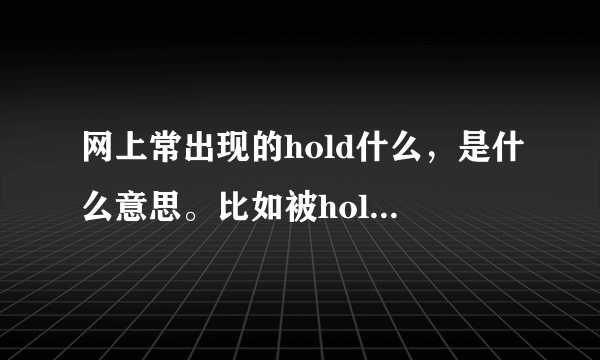 网上常出现的hold什么，是什么意思。比如被hol...